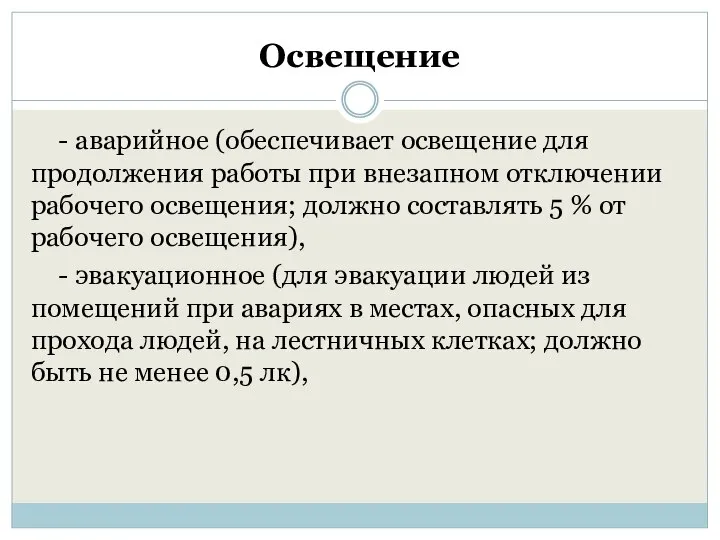 Освещение

- аварийное (обеспечивает освещение для продолжения работы при внезапном отключении рабочего освещения; должно составлять 5 % от рабочего освещения),

- эвакуационное (для эвакуации людей из помещений при авариях в местах, опасных для прохода людей, на лестничных клетках; должно быть не менее 0,5 лк),